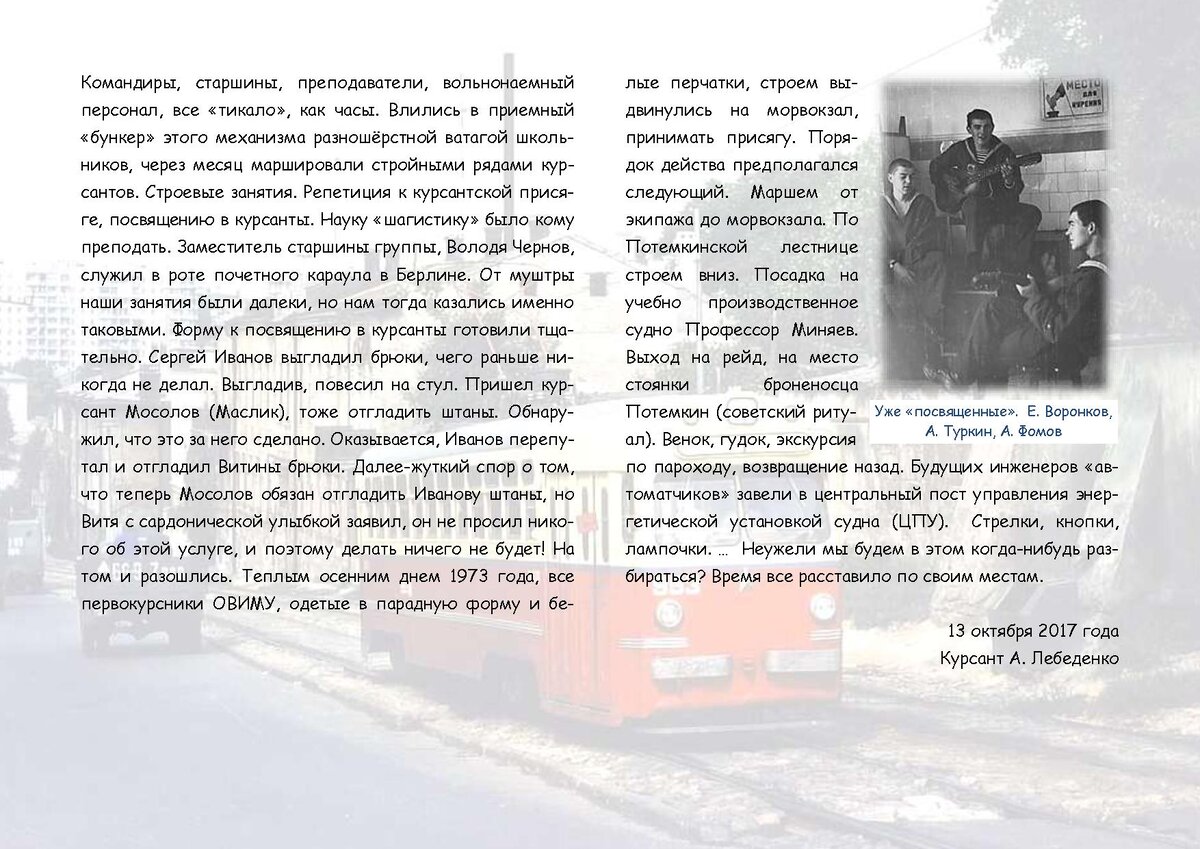 Командиры, старшины, преподаватели, вольнонаемный персонал, все «тикало», как часы. Влились в приемный «бункер» этого механизма разношёрстной ватагой школьников, через месяц маршировали стройными рядами курсантов. Строевые занятия. Репетиция к курсантской присяге, посвящению в курсанты. Науку «шагистику» было кому преподать. Заместитель старшины группы, Володя Чернов, служил в роте почетного караула в Берлине. От муштры наши занятия были далеки, но нам тогда казались именно таковыми. Форму к посвящению в курсанты готовили тщательно. Сергей Иванов выгладил брюки, чего раньше никогда не делал. Выгладив, повесил на стул. Пришел курсант Мосолов (Маслик), тоже отгладить штаны. Обнаружил, что это за него сделано. Оказывается, Иванов перепутал и отгладил Витины брюки. Далее-жуткий спор о том, что теперь Мосолов обязан отгладить Иванову штаны, но Витя с сардонической улыбкой заявил, он не просил никого об этой услуге, и поэтому делать ничего не будет! На том и разошлись. Теплым осенним днем 1973 года, все первокурсники ОВИМУ, одетые в парадную форму и белые перчатки, строем выдвинулись на морвокзал, принимать присягу. Порядок действа предполагался следующий. Маршем от экипажа до морвокзала. По Потемкинской лестнице строем вниз. Посадка на учебно производственное судно Профессор Миняев. Выход на рейд, на место стоянки броненосца Потемкин (советский ритуал). Венок, гудок, экскурсия по пароходу, возвращение назад. Будущих инженеров «автоматчиков» завели в центральный пост управления энергетической установкой судна (ЦПУ). Стрелки, кнопки, лампочки. ... Неужели мы будем в этом когда-нибудь разбираться? Время все расставило по своим местам.

МЕСТО ДЛЯ КУРЕНИЯ

Уже «посвященные». Е. Воронков, А. Туркин, А. Фомов

13 октября 2017 года
Курсант А. Лебеденко